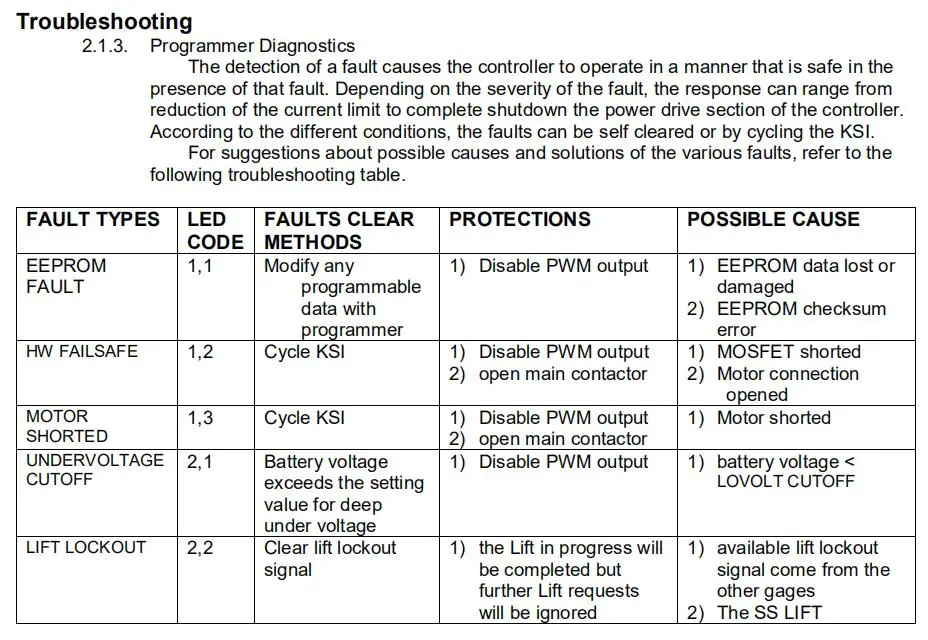 Troubleshooting

2.1.3. Programmer Diagnostics

The detection of a fault causes the controller to operate in a manner that is safe in the presence of that fault. Depending on the severity of the fault, the response can range from reduction of the current limit to complete shutdown the power drive section of the controller. According to the different conditions, the faults can be self cleared or by cycling the KSI.

For suggestions about possible causes and solutions of the various faults, refer to the following troubleshooting table.

| FAULT TYPES | LED CODE | FAULTS CLEAR METHODS | PROTECTIONS | POSSIBLE CAUSE |
|---|---|---|---|---|
| EEPROM FAULT | 1,1 | Modify any programmable data with programmer | 1) Disable PWM output | 1) EEPROM data lost or damaged 2) EEPROM checksum error |
| HW FAILSAFE | 1,2 | Cycle KSI | 1) Disable PWM output 2) open main contactor | 1) MOSFET shorted 2) Motor connection opened |
| MOTOR SHORTED | 1,3 | Cycle KSI | 1) Disable PWM output 2) open main contactor | 1) Motor shorted |
| UNDERVOLTAGE CUTOFF | 2,1 | Battery voltage exceeds the setting value for deep under voltage | 1) Disable PWM output | 1) battery voltage < LOVOLT CUTOFF |
| LIFT LOCKOUT | 2,2 | Clear lift lockout signal | 1) the Lift in progress will be completed but further Lift requests will be ignored | 1) available lift lockout signal come from the other gages 2) The SS LIFT |